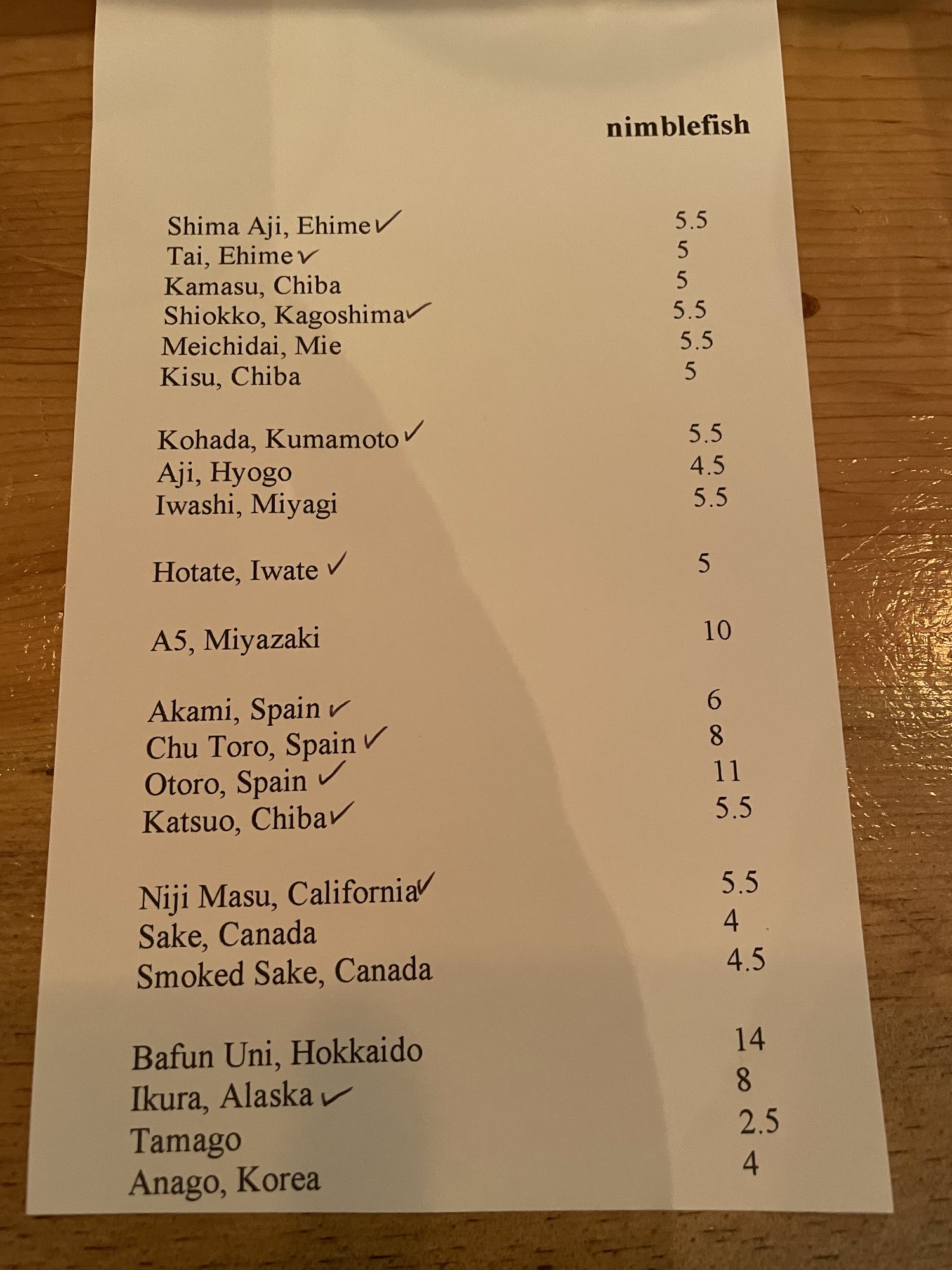 nimblefish

Shima Aji, Ehime ✓ 5.5
Tai, Ehime ✓ 5
Kamasu, Chiba 5
Shiokko, Kagoshima ✓ 5.5
Meichidai, Mie 5.5
Kisu, Chiba 5

Kohada, Kumamoto ✓ 5.5
Aji, Hyogo 4.5
Iwashi, Miyagi 5.5

Hotate, Iwate ✓ 5

A5, Miyazaki 10

Akami, Spain ✓ 6
Chu Toro, Spain ✓ 8
Otoro, Spain ✓ 11
Katsuo, Chiba ✓ 5.5

Niji Masu, California ✓ 5.5
Sake, Canada 4
Smoked Sake, Canada 4.5

Bafun Uni, Hokkaido 14
Ikura, Alaska ✓ 8
Tamago 2.5
Anago, Korea 4